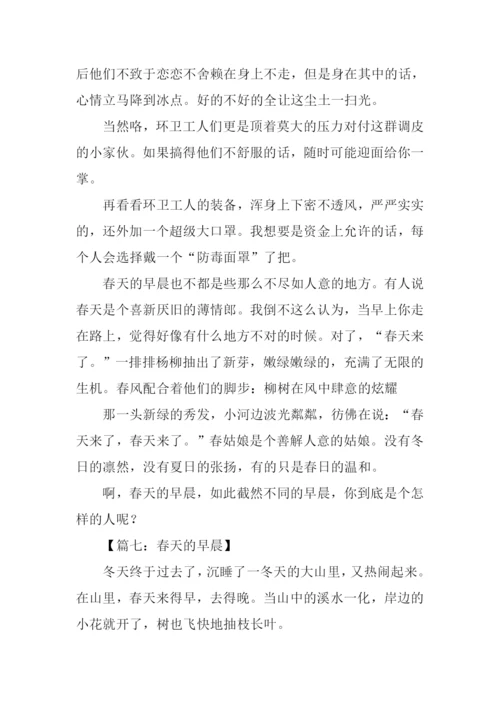 后他们不致于恋恋不舍赖在身上不走，但是身在其中的话，心情立马降到冰点。好的不好的全让这尘土一扫光。

当然咯，环卫工人们更是顶着莫大的压力对付这群调皮的小家伙。如果搞得他们不舒服的话，随时可能迎面给你一掌。

再看看环卫工人的装备，浑身上下密不透风，严严实实的，还外加一个超级大口罩。我想要是资金上允许的话，每个人会选择戴一个“防毒面罩”了把。

春天的早晨也不都是些那么不尽如人意的地方。有人说春天是个喜新厌旧的薄情郎。我倒不这么认为，当早上你走在路上，觉得好像有什么地方不对的时候。对了，“春天来了。”一排排杨柳抽出了新芽，嫩绿嫩绿的，充满了无限的生机。春风配合着他们的脚步：柳树在风中肆意的炫耀

那一头新绿的秀发，小河边波光粼粼，彷佛在说：“春天来了，春天来了。”春姑娘是个善解人意的姑娘。没有冬日的凛然，没有夏日的张扬，有的只是春日的温和。

啊，春天的早晨，如此截然不同的早晨，你到底是个怎样的人呢？

【篇七：春天的早晨】

冬天终于过去了，沉睡了一冬天的大山里，又热闹起来。在山里，春天来得早，去得晚。当山中的溪水一化，岸边的小花就开了，树也飞快地抽枝长叶。